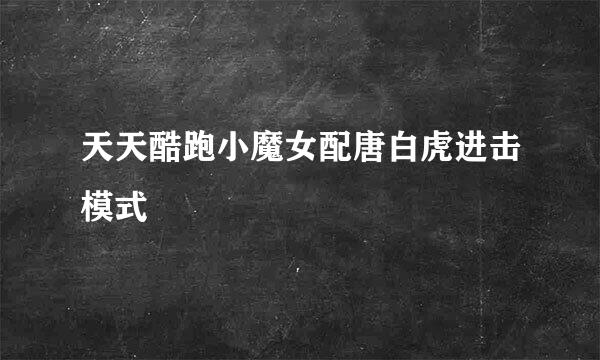 天天酷跑小魔女配唐白虎进击模式